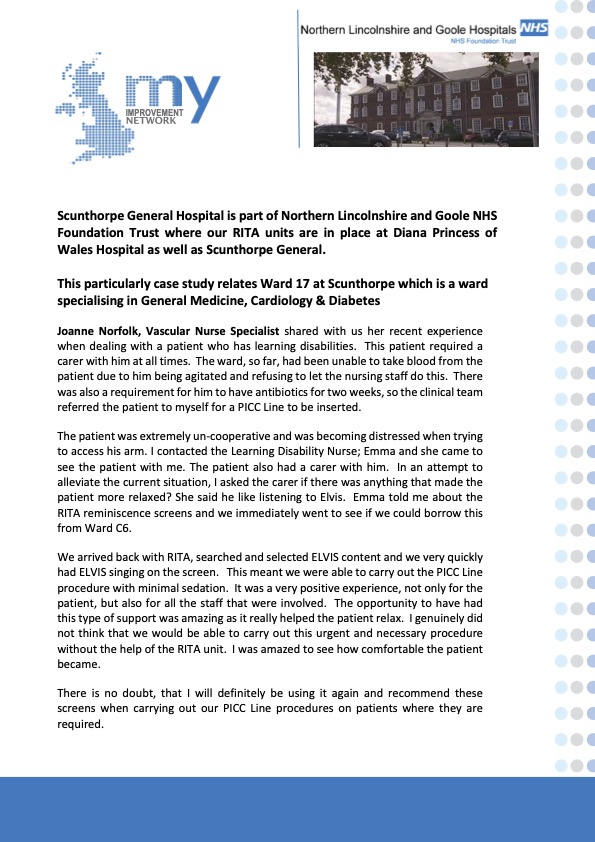 my
IMPROVEMENT NETWORK

Northern Lincolnshire and Goole Hospitals NHS
NHS Foundation Trust

Scunthorpe General Hospital is part of Northern Lincolnshire and Goole NHS Foundation Trust where our RITA units are in place at Diana Princess of Wales Hospital as well as Scunthorpe General.

This particularly case study relates Ward 17 at Scunthorpe which is a ward specialising in General Medicine, Cardiology & Diabetes

Joanne Norfolk, Vascular Nurse Specialist shared with us her recent experience when dealing with a patient who has learning disabilities. This patient required a carer with him at all times. The ward, so far, had been unable to take blood from the patient due to him being agitated and refusing to let the nursing staff do this. There was also a requirement for him to have antibiotics for two weeks, so the clinical team referred the patient to myself for a PICC Line to be inserted.

The patient was extremely un-cooperative and was becoming distressed when trying to access his arm. I contacted the Learning Disability Nurse; Emma and she came to see the patient with me. The patient also had a carer with him. In an attempt to alleviate the current situation, I asked the carer if there was anything that made the patient more relaxed? She said he like listening to Elvis. Emma told me about the RITA reminiscence screens and we immediately went to see if we could borrow this from Ward C6.

We arrived back with RITA, searched and selected ELVIS content and we very quickly had ELVIS singing on the screen. This meant we were able to carry out the PICC Line procedure with minimal sedation. It was a very positive experience, not only for the patient, but also for all the staff that were involved. The opportunity to have had this type of support was amazing as it really helped the patient relax. I genuinely did not think that we would be able to carry out this urgent and necessary procedure without the help of the RITA unit. I was amazed to see how comfortable the patient became.

There is no doubt, that I will definitely be using it again and recommend these screens when carrying out our PICC Line procedures on patients where they are required.